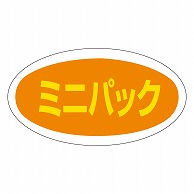 ミニパック